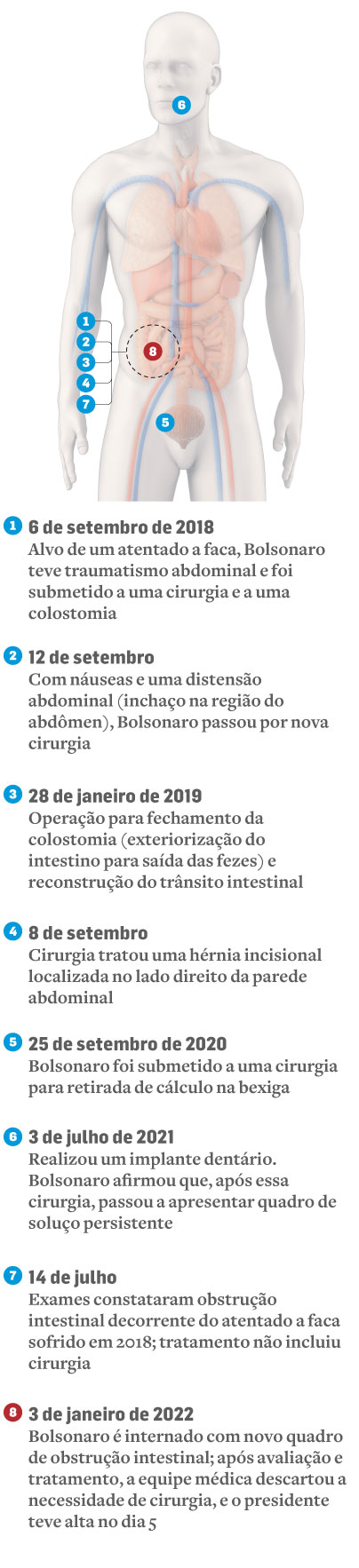 6

1
2
3
4
7

8

5

1 6 de setembro de 2018
Alvo de um atentado a faca, Bolsonaro teve traumatismo abdominal e foi submetido a uma cirurgia e a uma colostomia

2 12 de setembro
Com náuseas e uma distensão abdominal (inchaço na região do abdômen), Bolsonaro passou por nova cirurgia

3 28 de janeiro de 2019
Operação para fechamento da colostomia (exteriorização do intestino para saída das fezes) e reconstrução do trânsito intestinal

4 8 de setembro
Cirurgia tratou uma hérnia incisional localizada no lado direito da parede abdominal

5 25 de setembro de 2020
Bolsonaro foi submetido a uma cirurgia para retirada de cálculo na bexiga

6 3 de julho de 2021
Realizou um implante dentário. Bolsonaro afirmou que, após essa cirurgia, passou a apresentar quadro de soluço persistente

7 14 de julho
Exames constataram obstrução intestinal decorrente do atentado a faca sofrido em 2018; tratamento não incluiu cirurgia

8 3 de janeiro de 2022
Bolsonaro é internado com novo quadro de obstrução intestinal; após avaliação e tratamento, a equipe médica descartou a necessidade de cirurgia, e o presidente teve alta no dia 5